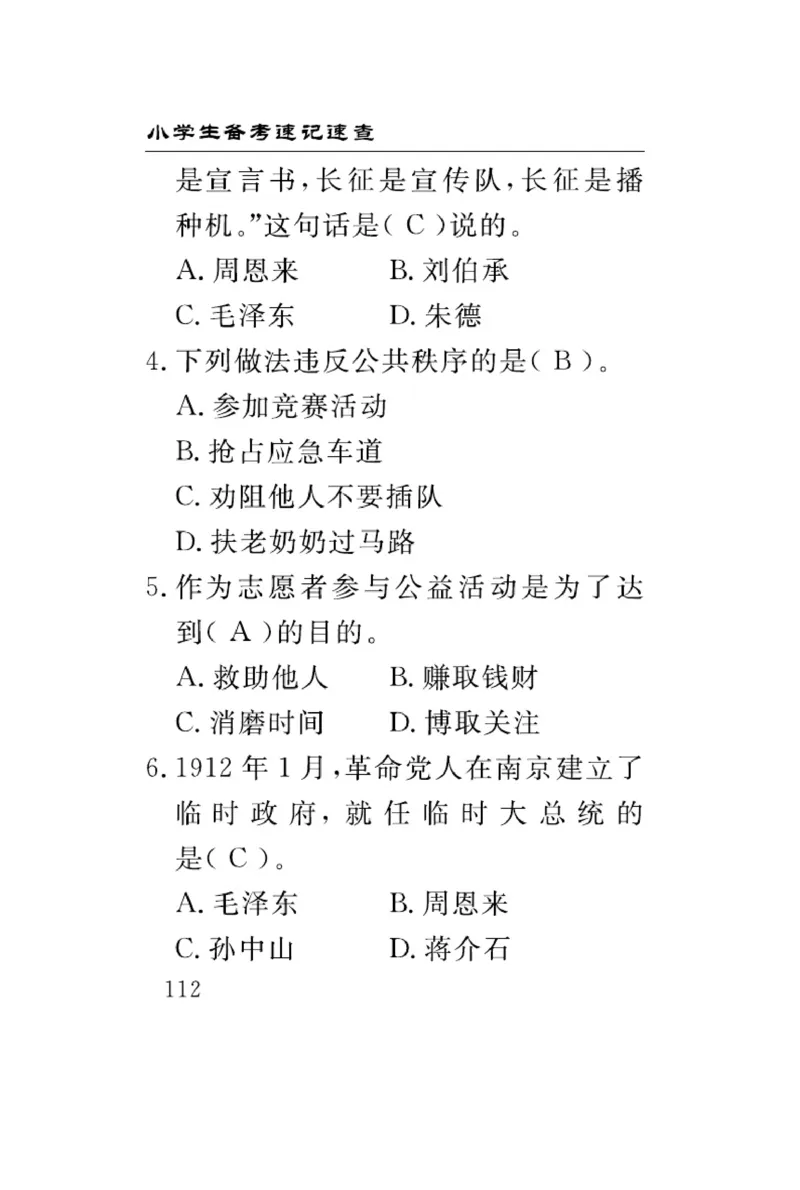 小学生备考速记速查

是宣言书，长征是宣传队，长征是播种机。”这句话是（ C ）说的。

A. 周恩来　　B. 刘伯承

C. 毛泽东　　D. 朱德

4. 下列做法违反公共秩序的是（ B ）。

A. 参加竞赛活动

B. 抢占应急车道

C. 劝阻他人不要插队

D. 扶老奶奶过马路

5. 作为志愿者参与公益活动是为了达到（ A ）的目的。

A. 救助他人　　B. 赚取钱财

C. 消磨时间　　D. 博取关注

6. 1912 年 1 月，革命党人在南京建立了临时政府，就任临时大总统的是（ C ）。

A. 毛泽东　　B. 周恩来

C. 孙中山　　D. 蒋介石

112